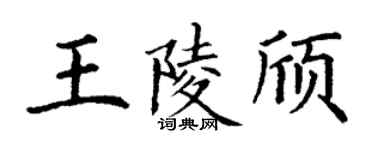 王陵颀

词典网